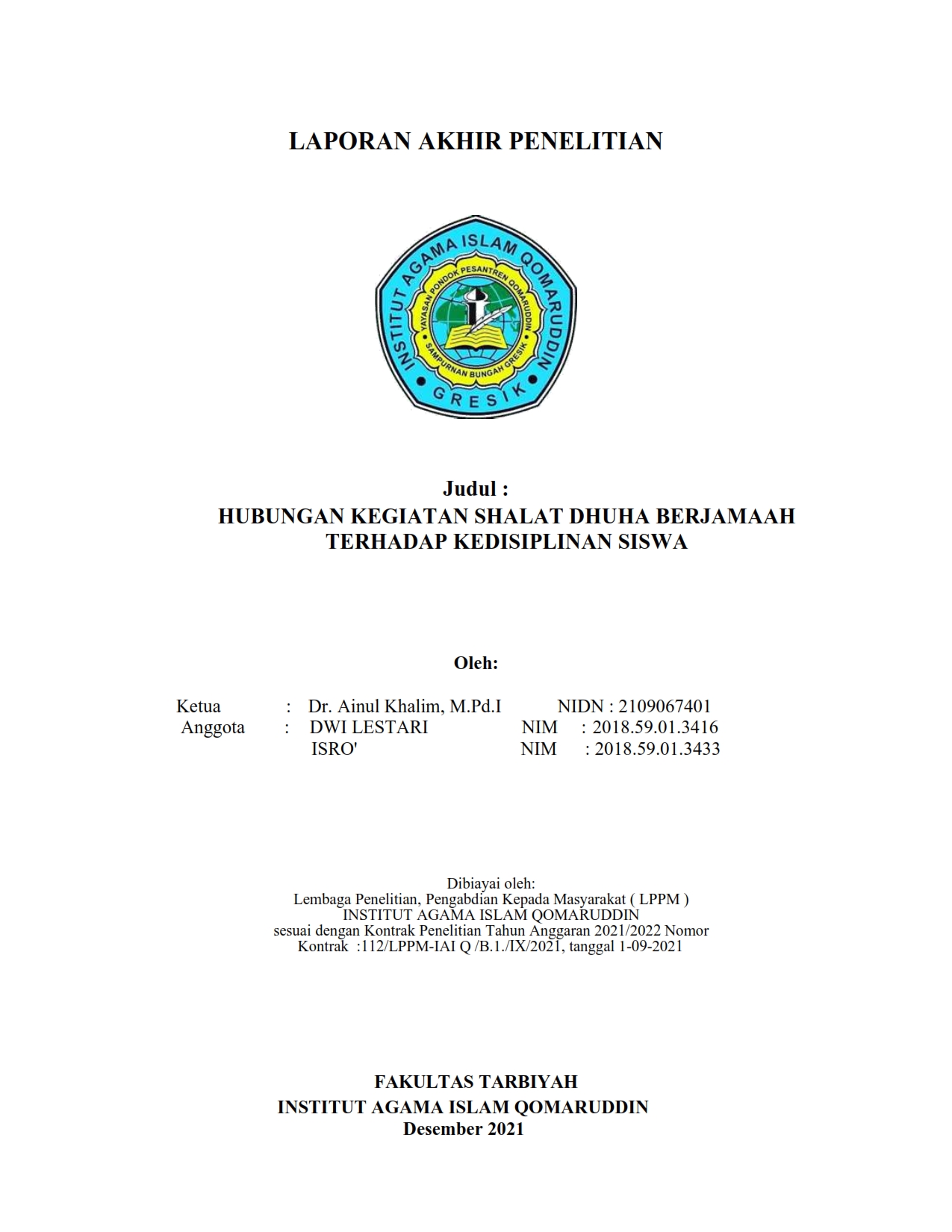 LAPORAN AKHIR PENELITIAN

INSTITUT AGAMA ISLAM QOMARUDDIN
YAYASAN PONDOK PESANTREN QOMARUDDIN
SAMPURNAN BUNGAH GRESIK
GRESIK

Judul :
HUBUNGAN KEGIATAN SHALAT DHUHA BERJAMAAH TERHADAP KEDISIPLINAN SISWA

Oleh:

Ketua : Dr. Ainul Khalim, M.Pd.I NIDN : 2109067401
Anggota : DWI LESTARI NIM : 2018.59.01.3416
ISRO' NIM : 2018.59.01.3433

Dibiayai oleh:
Lembaga Penelitian, Pengabdian Kepada Masyarakat ( LPPM )
INSTITUT AGAMA ISLAM QOMARUDDIN
sesuai dengan Kontrak Penelitian Tahun Anggaran 2021/2022 Nomor Kontrak :112/LPPM-IAI Q /B.1./IX/2021, tanggal 1-09-2021

FAKULTAS TARBIYAH
INSTITUT AGAMA ISLAM QOMARUDDIN
Desember 2021